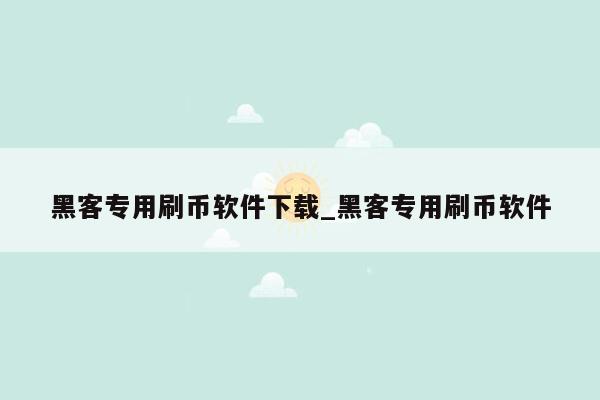 黑客专用刷币软件下载_黑客专用刷币软件